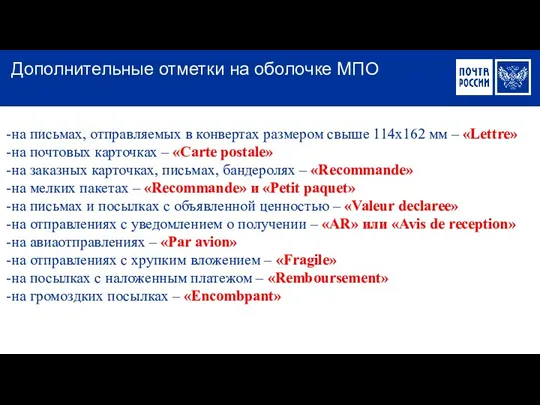 Дополнительные отметки на оболочке МПО

ПОЧТА РОССИИ

-на письмах, отправляемых в конвертах размером свыше 114х162 мм – «Lettre»
-на почтовых карточках – «Carte postale»
-на заказных карточках, письмах, бандеролях – «Recommande»
-на мелких пакетах – «Recommande» и «Petit paquet»
-на письмах и посылках с объявленной ценностью – «Valeur declaree»
-на отправлениях с уведомлением о получении – «AR» или «Avis de reception»
-на авиаотправлениях – «Par avion»
-на отправлениях с хрупким вложением – «Fragile»
-на посылках с наложенным платежом – «Remboursement»
-на громоздких посылках – «Encombpant»